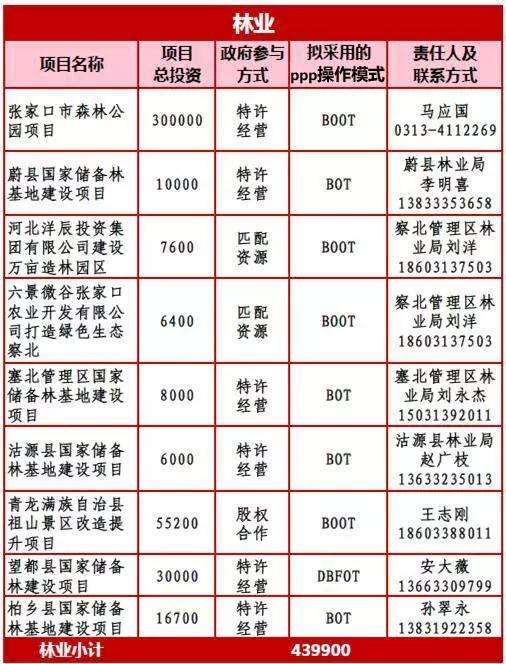 林业

| 项目名称 | 项目总投资 | 政府参与方式 | 拟采用的ppp操作模式 | 责任人及联系方式 |
|---|---|---|---|---|
| 张家口市森林公园项目 | 300000 | 特许经营 | BOOT | 马应国 0313-4112269 |
| 蔚县国家储备林基地建设项目 | 10000 | 特许经营 | BOT | 蔚县林业局 李明喜 13833353658 |
| 河北洋辰投资集团有限公司建设万亩造林园区 | 7600 | 匹配资源 | BOOT | 察北管理区林业局刘洋 18603137503 |
| 六景微谷张家口农业开发有限公司打造绿色生态察北 | 6400 | 匹配资源 | BOOT | 察北管理区林业局刘洋 18603137503 |
| 塞北管理区国家储备林基地建设项目 | 8000 | 特许经营 | BOT | 塞北管理区林业局刘永杰 15031392011 |
| 沽源县国家储备林基地建设项目 | 6000 | 特许经营 | BOT | 沽源县林业局 赵广枝 13633235013 |
| 青龙满族自治县祖山景区改造提升项目 | 55200 | 股权合作 | BOOT | 王志刚 18603388011 |
| 望都县国家储备林建设项目 | 30000 | 特许经营 | DBFOT | 安大薇 13663309799 |
| 柏乡县国家储备林基地建设项目 | 16700 | 特许经营 | BOT | 孙翠永 13831922358 |
| 林业小计 | 439900 | | | |